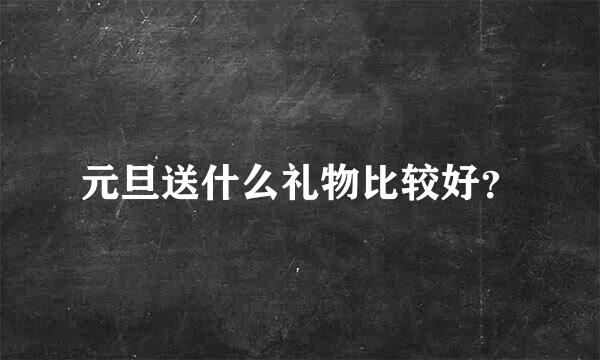 元旦送什么礼物比较好?